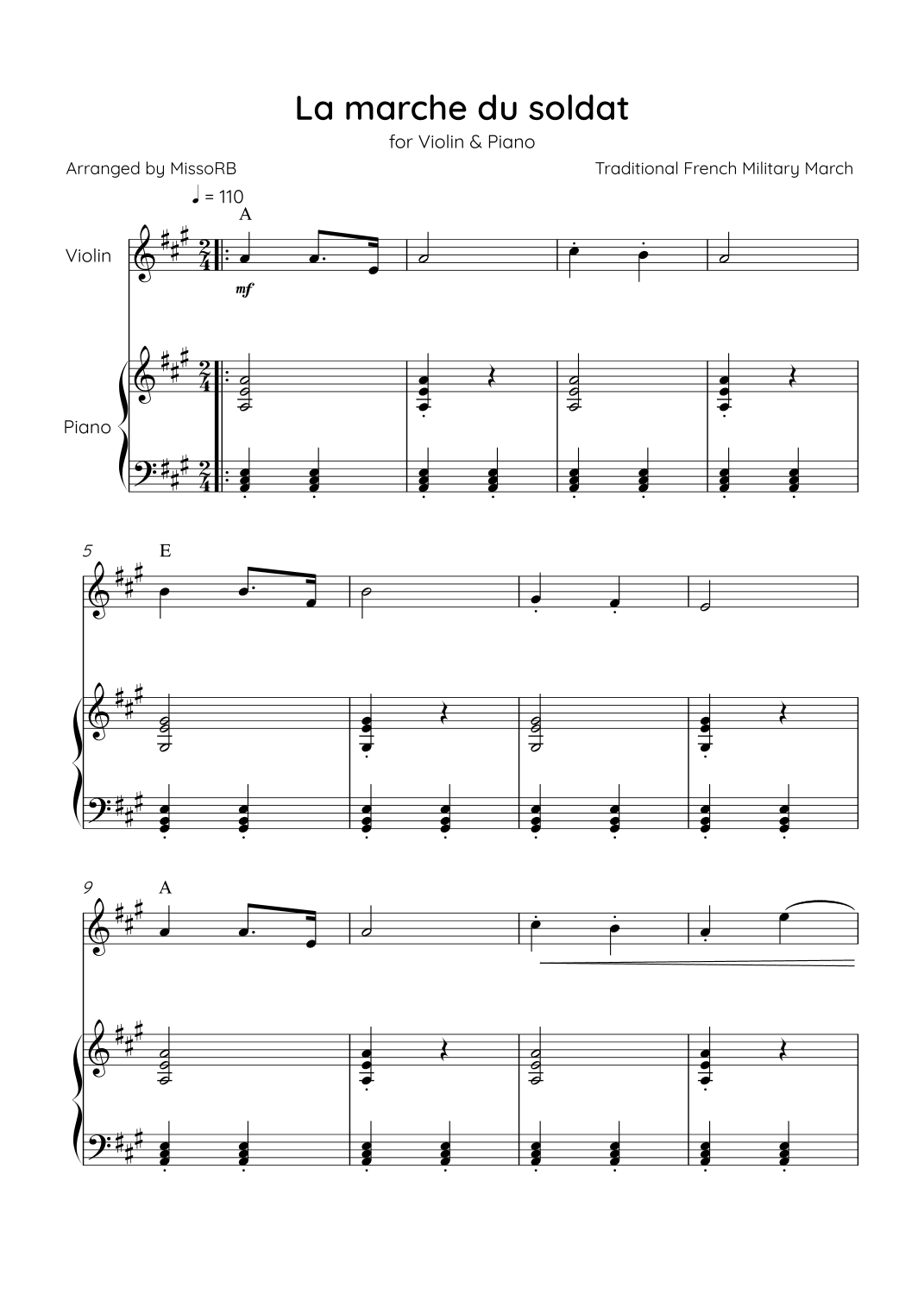 La marche du soldat

for Violin & Piano

Arranged by MissoRB

Traditional French Military March

♩ = 110

A

Violin

mf

Piano

5

E

9

A